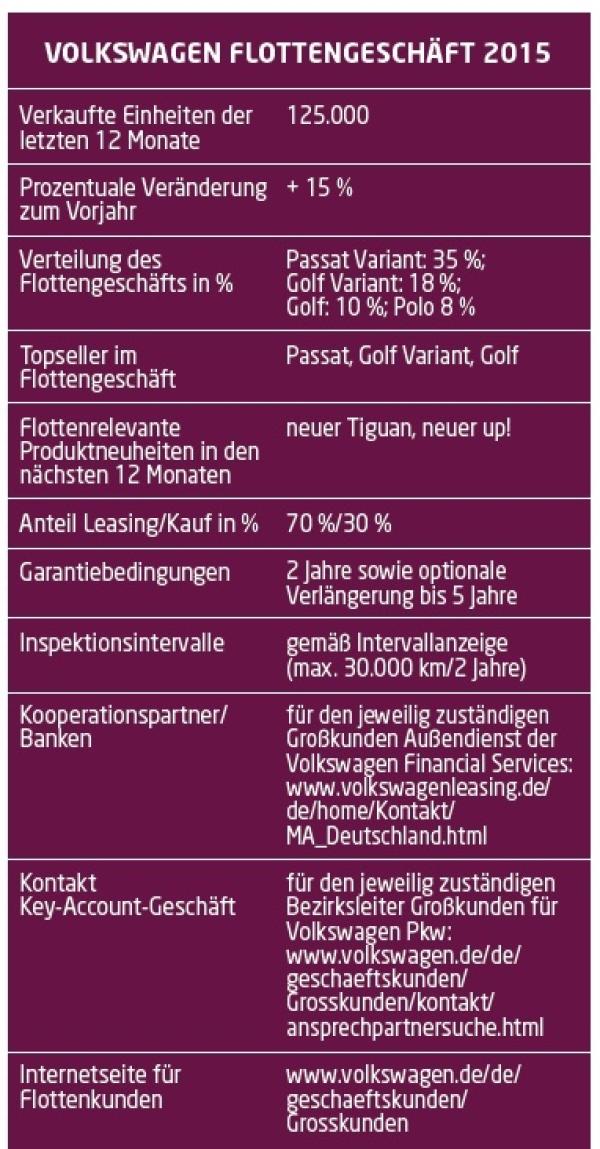 | VOLKSWAGEN FLOTTENGESCHÄFT 2015 | |
|---|---|
| Verkaufte Einheiten der letzten 12 Monate | 125.000 |
| Prozentuale Veränderung zum Vorjahr | + 15 % |
| Verteilung des Flottengeschäfts in % | Passat Variant: 35 %; Golf Variant: 18 %; Golf: 10 %; Polo 8 % |
| Topseller im Flottengeschäft | Passat, Golf Variant, Golf |
| Flottenrelevante Produktneuheiten in den nächsten 12 Monaten | neuer Tiguan, neuer up! |
| Anteil Leasing/Kauf in % | 70 %/30 % |
| Garantiebedingungen | 2 Jahre sowie optionale Verlängerung bis 5 Jahre |
| Inspektionsintervalle | gemäß Intervallanzeige (max. 30.000 km/2 Jahre) |
| Kooperationspartner/ Banken | für den jeweilig zuständigen Großkunden Außendienst der Volkswagen Financial Services: www.volkswagenleasing.de/de/home/Kontakt/MA_Deutschland.html |
| Kontakt Key-Account-Geschäft | für den jeweilig zuständigen Bezirksleiter Großkunden für Volkswagen Pkw: www.volkswagen.de/de/geschaeftskunden/Grosskunden/kontakt/ansprechpartnersuche.html |
| Internetseite für Flottenkunden | www.volkswagen.de/de/geschaeftskunden/Grosskunden |